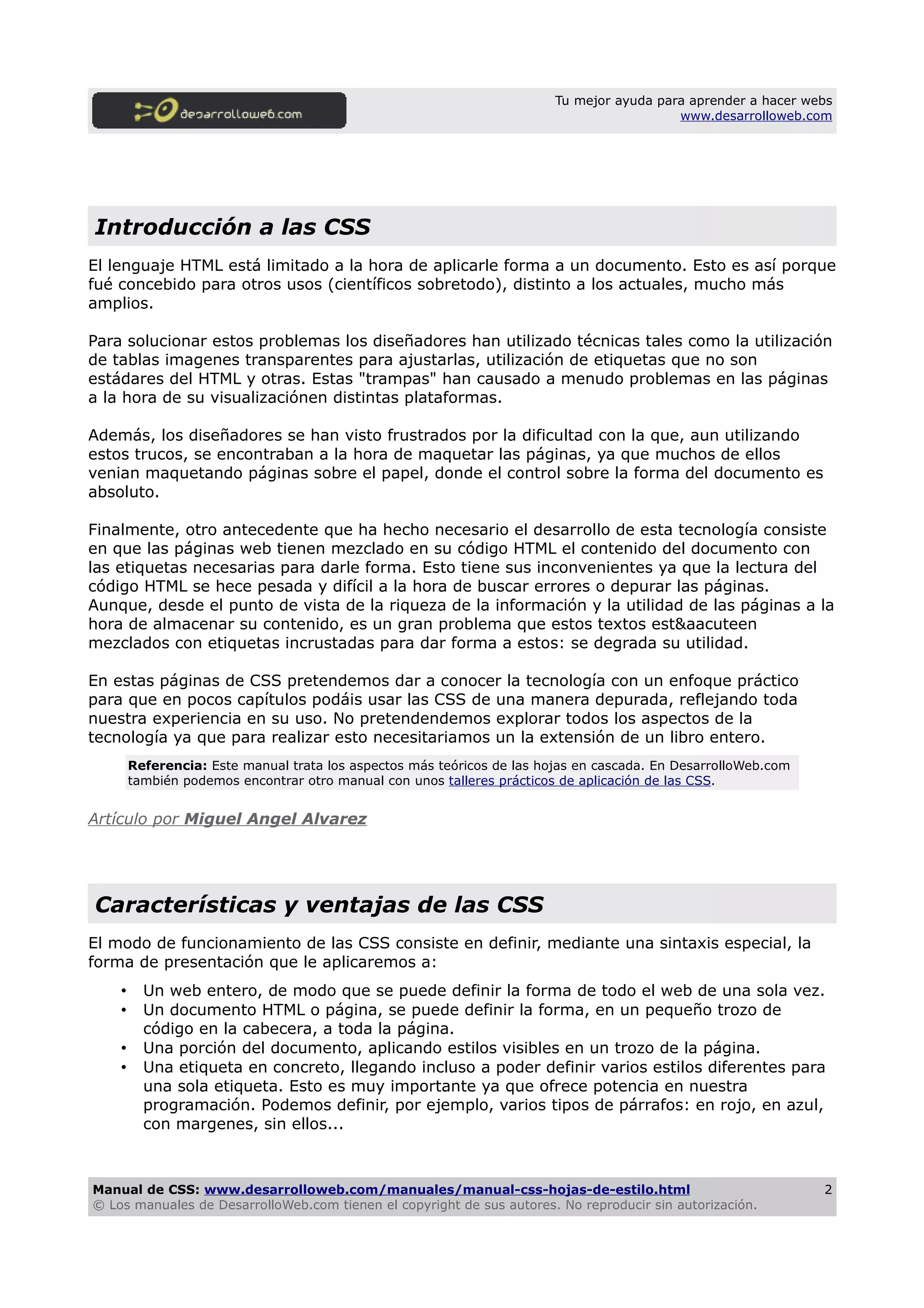 desarrolloweb.com

Tu mejor ayuda para aprender a hacer webs
www.desarrolloweb.com

Introducción a las CSS

El lenguaje HTML está limitado a la hora de aplicarle forma a un documento. Esto es así porque fué concebido para otros usos (científicos sobretodo), distinto a los actuales, mucho más amplios.

Para solucionar estos problemas los diseñadores han utilizado técnicas tales como la utilización de tablas imagenes transparentes para ajustarlas, utilización de etiquetas que no son estádares del HTML y otras. Estas "trampas" han causado a menudo problemas en las páginas a la hora de su visualizaciónen distintas plataformas.

Además, los diseñadores se han visto frustrados por la dificultad con la que, aun utilizando estos trucos, se encontraban a la hora de maquetar las páginas, ya que muchos de ellos venian maquetando páginas sobre el papel, donde el control sobre la forma del documento es absoluto.

Finalmente, otro antecedente que ha hecho necesario el desarrollo de esta tecnología consiste en que las páginas web tienen mezclado en su código HTML el contenido del documento con las etiquetas necesarias para darle forma. Esto tiene sus inconvenientes ya que la lectura del código HTML se hece pesada y difícil a la hora de buscar errores o depurar las páginas. Aunque, desde el punto de vista de la riqueza de la información y la utilidad de las páginas a la hora de almacenar su contenido, es un gran problema que estos textos est&aacuteen mezclados con etiquetas incrustadas para dar forma a estos: se degrada su utilidad.

En estas páginas de CSS pretendemos dar a conocer la tecnología con un enfoque práctico para que en pocos capítulos podáis usar las CSS de una manera depurada, reflejando toda nuestra experiencia en su uso. No pretendendemos explorar todos los aspectos de la tecnología ya que para realizar esto necesitariamos un la extensión de un libro entero.

Referencia: Este manual trata los aspectos más teóricos de las hojas en cascada. En DesarrolloWeb.com también podemos encontrar otro manual con unos talleres prácticos de aplicación de las CSS.

Artículo por Miguel Angel Alvarez

Características y ventajas de las CSS

El modo de funcionamiento de las CSS consiste en definir, mediante una sintaxis especial, la forma de presentación que le aplicaremos a:

• Un web entero, de modo que se puede definir la forma de todo el web de una sola vez.
• Un documento HTML o página, se puede definir la forma, en un pequeño trozo de código en la cabecera, a toda la página.
• Una porción del documento, aplicando estilos visibles en un trozo de la página.
• Una etiqueta en concreto, llegando incluso a poder definir varios estilos diferentes para una sola etiqueta. Esto es muy importante ya que ofrece potencia en nuestra programación. Podemos definir, por ejemplo, varios tipos de párrafos: en rojo, en azul, con margenes, sin ellos...

Manual de CSS: www.desarrolloweb.com/manuales/manual-css-hojas-de-estilo.html 2
© Los manuales de DesarrolloWeb.com tienen el copyright de sus autores. No reproducir sin autorización.